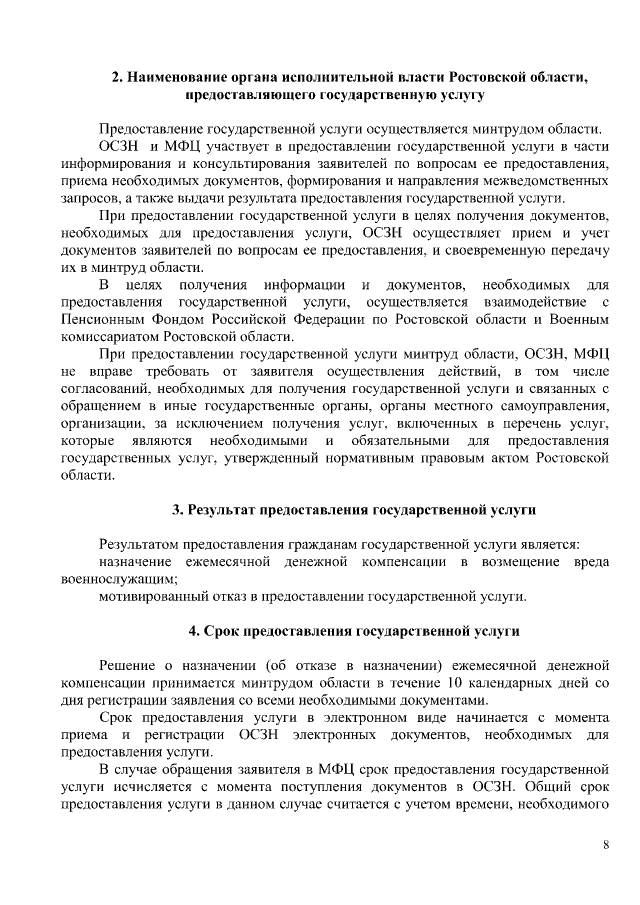 2. Наименование органа исполнительной власти Ростовской области, предоставляющего государственную услугу

Предоставление государственной услуги осуществляется минтрудом области.

ОСЗН и МФЦ участвует в предоставлении государственной услуги в части информирования и консультирования заявителей по вопросам ее предоставления, приема необходимых документов, формирования и направления межведомственных запросов, а также выдачи результата предоставления государственной услуги.

При предоставлении государственной услуги в целях получения документов, необходимых для предоставления услуги, ОСЗН осуществляет прием и учет документов заявителей по вопросам ее предоставления, и своевременную передачу их в минтруд области.

В целях получения информации и документов, необходимых для предоставления государственной услуги, осуществляется взаимодействие с Пенсионным Фондом Российской Федерации по Ростовской области и Военным комиссариатом Ростовской области.

При предоставлении государственной услуги минтруд области, ОСЗН, МФЦ не вправе требовать от заявителя осуществления действий, в том числе согласований, необходимых для получения государственной услуги и связанных с обращением в иные государственные органы, органы местного самоуправления, организации, за исключением получения услуг, включенных в перечень услуг, которые являются необходимыми и обязательными для предоставления государственных услуг, утвержденный нормативным правовым актом Ростовской области.

3. Результат предоставления государственной услуги

Результатом предоставления гражданам государственной услуги является:

назначение ежемесячной денежной компенсации в возмещение вреда военнослужащим;

мотивированный отказ в предоставлении государственной услуги.

4. Срок предоставления государственной услуги

Решение о назначении (об отказе в назначении) ежемесячной денежной компенсации принимается минтрудом области в течение 10 календарных дней со дня регистрации заявления со всеми необходимыми документами.

Срок предоставления услуги в электронном виде начинается с момента приема и регистрации ОСЗН электронных документов, необходимых для предоставления услуги.

В случае обращения заявителя в МФЦ срок предоставления государственной услуги исчисляется с момента поступления документов в ОСЗН. Общий срок предоставления услуги в данном случае считается с учетом времени, необходимого

8